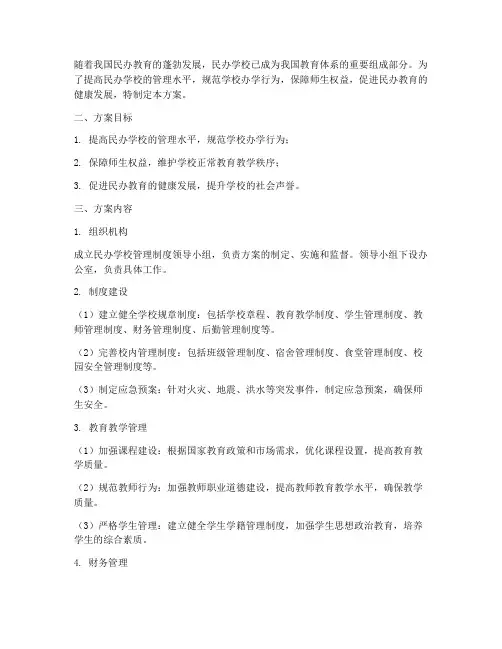 随着我国民办教育的蓬勃发展，民办学校已成为我国教育体系的重要组成部分。为了提高民办学校的管理水平，规范学校办学行为，保障师生权益，促进民办教育的健康发展，特制定本方案。

二、方案目标

1. 提高民办学校的管理水平，规范学校办学行为；

2. 保障师生权益，维护学校正常教育教学秩序；

3. 促进民办教育的健康发展，提升学校的社会声誉。

三、方案内容

1. 组织机构

成立民办学校管理制度领导小组，负责方案的制定、实施和监督。领导小组下设办公室，负责具体工作。

2. 制度建设

（1）建立健全学校规章制度：包括学校章程、教育教学制度、学生管理制度、教师管理制度、财务管理制度、后勤管理制度等。

（2）完善校内管理制度：包括班级管理制度、宿舍管理制度、食堂管理制度、校园安全管理制度等。

（3）制定应急预案：针对火灾、地震、洪水等突发事件，制定应急预案，确保师生安全。

3. 教育教学管理

（1）加强课程建设：根据国家教育政策和市场需求，优化课程设置，提高教育教学质量。

（2）规范教师行为：加强教师职业道德建设，提高教师教育教学水平，确保教学质量。

（3）严格学生管理：建立健全学生学籍管理制度，加强学生思想政治教育，培养学生的综合素质。

4. 财务管理